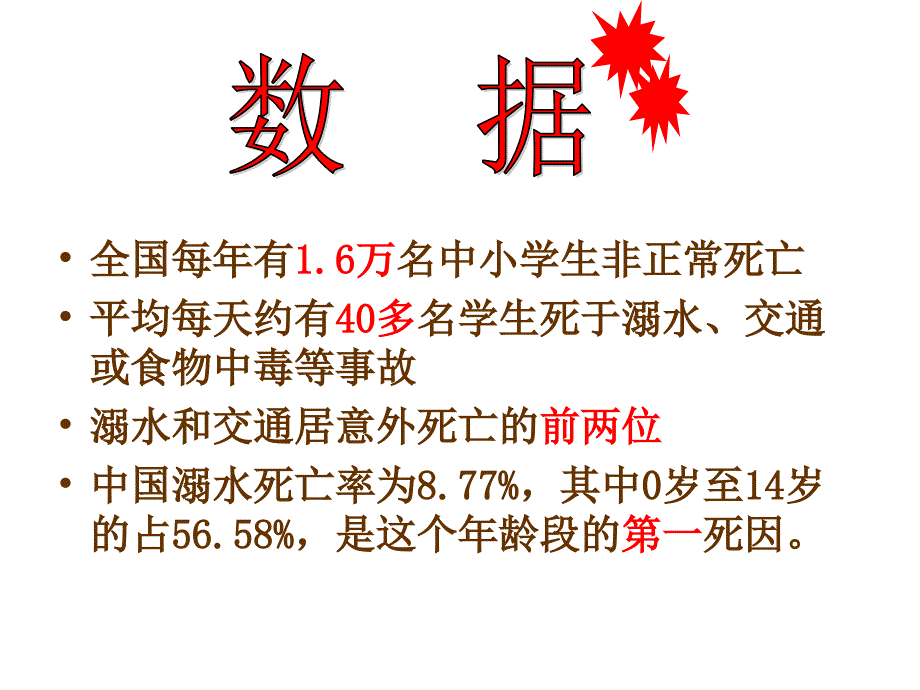 数 据

• 全国每年有1.6万名中小学生非正常死亡
• 平均每天约有40多名学生死于溺水、交通或食物中毒等事故
• 溺水和交通居意外死亡的前两位
• 中国溺水死亡率为8.77%，其中0岁至14岁的占56.58%，是这个年龄段的第一死因。